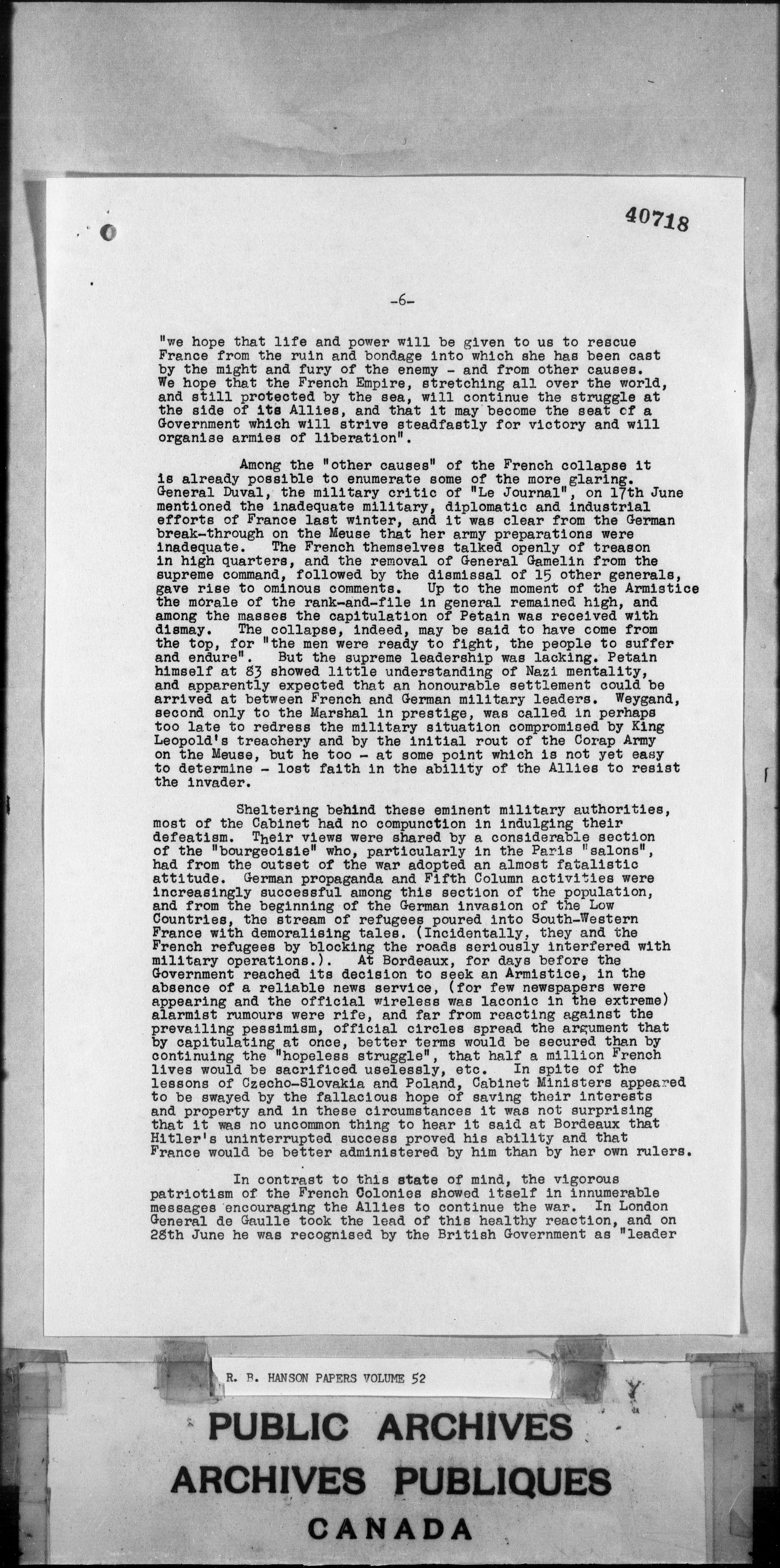 40718

-6-

"we hope that life and power will be given to us to rescue France from the ruin and bondage into which she has been cast by the might and fury of the enemy - and from other causes. We hope that the French Empire, stretching all over the world, and still protected by the sea, will continue the struggle at the side of its Allies, and that it may become the seat of a Government which will strive steadfastly for victory and will organise armies of liberation".

Among the "other causes" of the French collapse it is already possible to enumerate some of the more glaring. General Duval, the military critic of "Le Journal", on 17th June mentioned the inadequate military, diplomatic and industrial efforts of France last winter, and it was clear from the German break-through on the Meuse that her army preparations were inadequate. The French themselves talked openly of treason in high quarters, and the removal of General Gamelin from the supreme command, followed by the dismissal of 15 other generals, gave rise to ominous comments. Up to the moment of the Armistice the morale of the rank-and-file in general remained high, and among the masses the capitulation of Petain was received with dismay. The collapse, indeed, may be said to have come from the top, for "the men were ready to fight, the people to suffer and endure". But the supreme leadership was lacking. Petain himself at 83 showed little understanding of Nazi mentality, and apparently expected that an honourable settlement could be arrived at between French and German military leaders. Weygand, second only to the Marshal in prestige, was called in perhaps too late to redress the military situation compromised by King Leopold's treachery and by the initial rout of the Corap Army on the Meuse, but he too - at some point which is not yet easy to determine - lost faith in the ability of the Allies to resist the invader.

Sheltering behind these eminent military authorities, most of the Cabinet had no compunction in indulging their defeatism. Their views were shared by a considerable section of the "bourgeoisie" who, particularly in the Paris "salons", had from the outset of the war adopted an almost fatalistic attitude. German propaganda and Fifth Column activities were increasingly successful among this section of the population, and from the beginning of the German invasion of the Low Countries, the stream of refugees poured into South-Western France with demoralising tales. (Incidentally, they and the French refugees by blocking the roads seriously interfered with military operations.). At Bordeaux, for days before the Government reached its decision to seek an Armistice, in the absence of a reliable news service, (for few newspapers were appearing and the official wireless was laconic in the extreme) alarmist rumours were rife, and far from reacting against the prevailing pessimism, official circles spread the argument that by capitulating at once, better terms would be secured than by continuing the "hopeless struggle", that half a million French lives would be sacrificed uselessly, etc. In spite of the lessons of Czecho-Slovakia and Poland, Cabinet Ministers appeared to be swayed by the fallacious hope of saving their interests and property and in these circumstances it was not surprising that it was no uncommon thing to hear it said at Bordeaux that Hitler's uninterrupted success proved his ability and that France would be better administered by him than by her own rulers.

In contrast to this state of mind, the vigorous patriotism of the French Colonies showed itself in innumerable messages encouraging the Allies to continue the war. In London General de Gaulle took the lead of this healthy reaction, and on 28th June he was recognised by the British Government as "leader

R. B. HANSON PAPERS VOLUME 52

PUBLIC ARCHIVES
ARCHIVES PUBLIQUES
CANADA